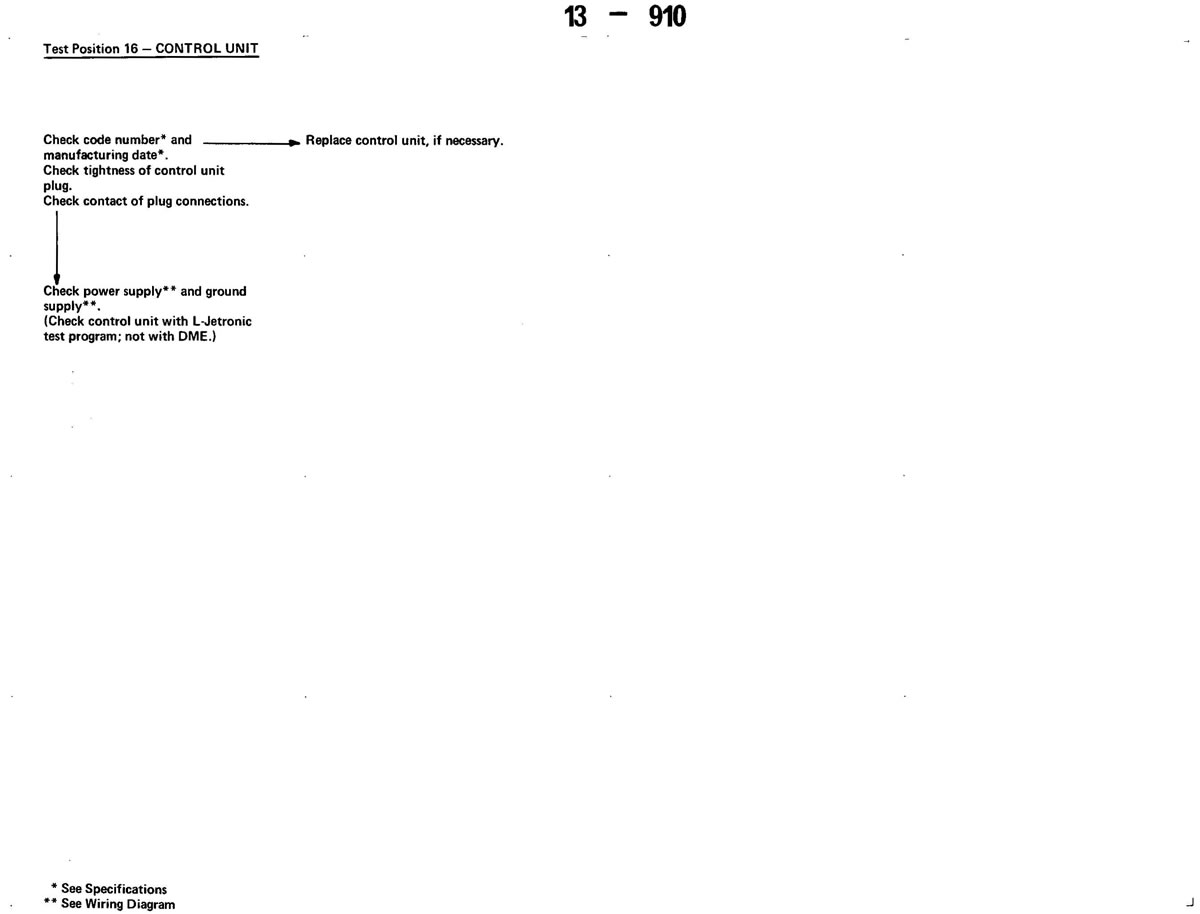 13 – 910

Test Position 16 – CONTROL UNIT

Check code number* and manufacturing date*.
Check tightness of control unit plug.
Check contact of plug connections.

Replace control unit, if necessary.

Check power supply** and ground supply**.
(Check control unit with L-Jetronic test program; not with DME.)

* See Specifications
** See Wiring Diagram